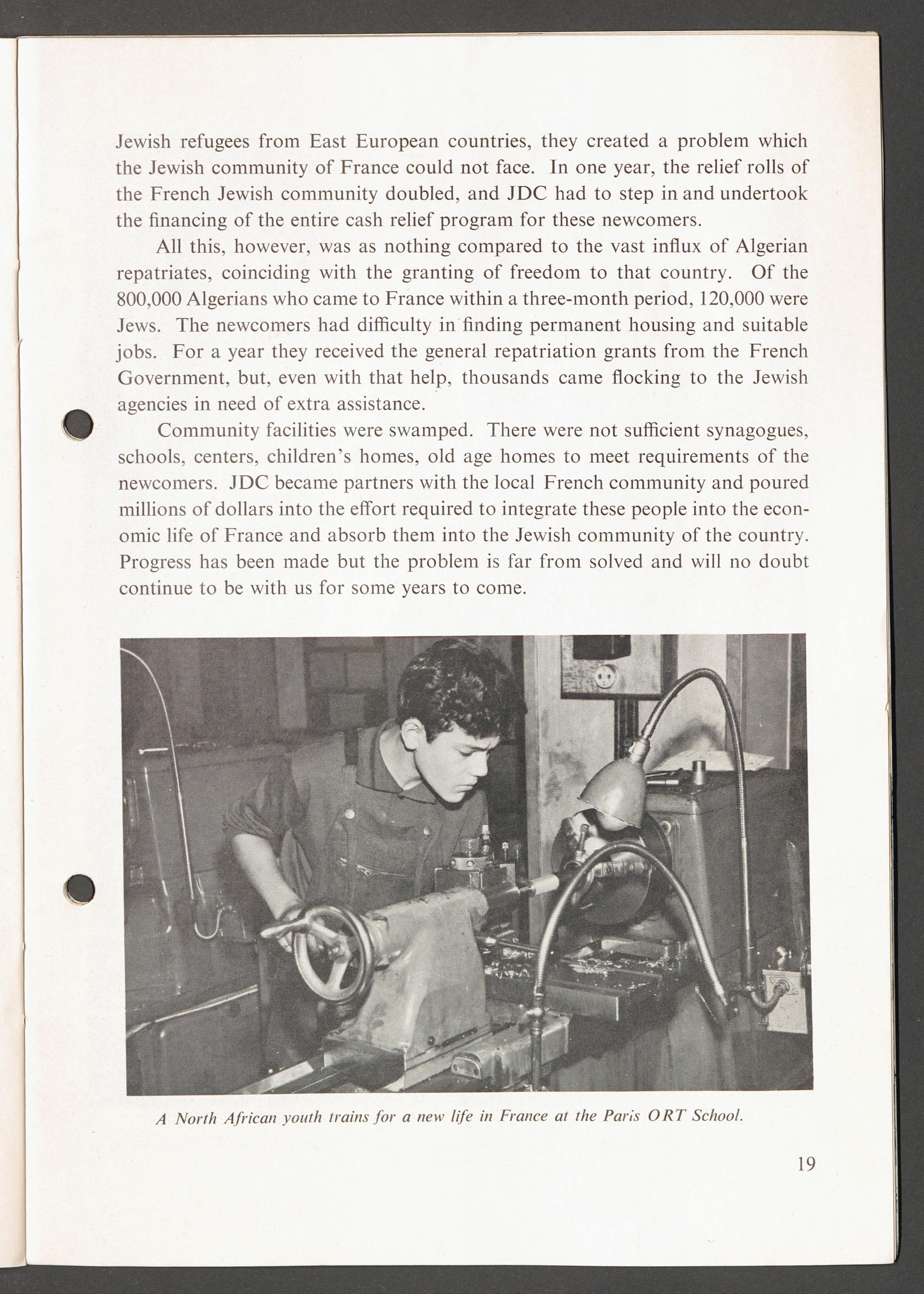 Jewish refugees from East European countries, they created a problem which the Jewish community of France could not face. In one year, the relief rolls of the French Jewish community doubled, and JDC had to step in and undertook the financing of the entire cash relief program for these newcomers.

All this, however, was as nothing compared to the vast influx of Algerian repatriates, coinciding with the granting of freedom to that country. Of the 800,000 Algerians who came to France within a three-month period, 120,000 were Jews. The newcomers had difficulty in finding permanent housing and suitable jobs. For a year they received the general repatriation grants from the French Government, but, even with that help, thousands came flocking to the Jewish agencies in need of extra assistance.

Community facilities were swamped. There were not sufficient synagogues, schools, centers, children's homes, old age homes to meet requirements of the newcomers. JDC became partners with the local French community and poured millions of dollars into the effort required to integrate these people into the economic life of France and absorb them into the Jewish community of the country. Progress has been made but the problem is far from solved and will no doubt continue to be with us for some years to come.

A North African youth trains for a new life in France at the Paris ORT School.

19